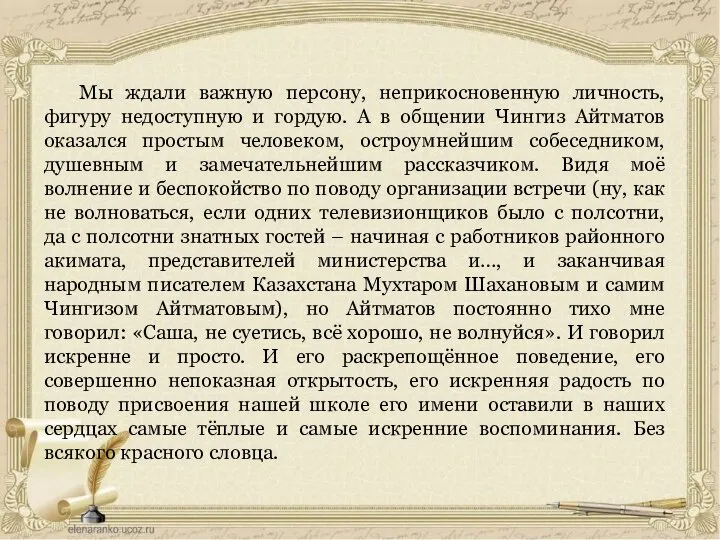 Мы ждали важную персону, неприкосновенную личность, фигуру недоступную и гордую. А в общении Чингиз Айтматов оказался простым человеком, остроумнейшим собеседником, душевным и замечательнейшим рассказчиком. Видя моё волнение и беспокойство по поводу организации встречи (ну, как не волноваться, если одних телевизионщиков было с полсотни, да с полсотни знатных гостей – начиная с работников районного акимата, представителей министерства и..., и заканчивая народным писателем Казахстана Мухтаром Шахановым и самим Чингизом Айтматовым), но Айтматов постоянно тихо мне говорил: «Саша, не суетись, всё хорошо, не волнуйся». И говорил искренне и просто. И его раскрепощённое поведение, его совершенно непоказная открытость, его искренняя радость по поводу присвоения нашей школе его имени оставили в наших сердцах самые тёплые и самые искренние воспоминания. Без всякого красного словца.

elenaranko.ucoz.ru